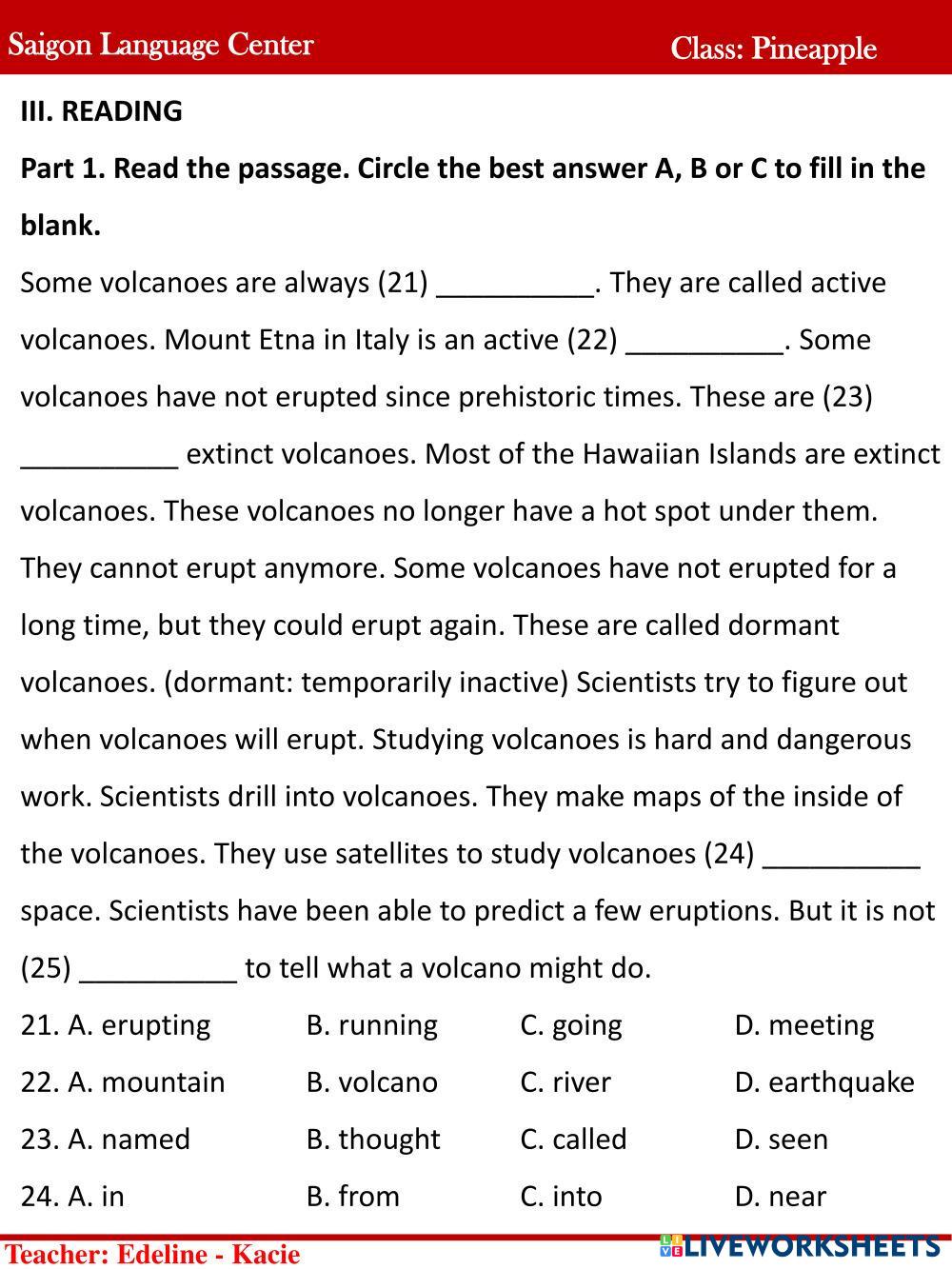 Saigon Language Center Class: Pineapple

III. READING

Part 1. Read the passage. Circle the best answer A, B or C to fill in the blank.

Some volcanoes are always (21) __________. They are called active volcanoes. Mount Etna in Italy is an active (22) __________. Some volcanoes have not erupted since prehistoric times. These are (23) __________ extinct volcanoes. Most of the Hawaiian Islands are extinct volcanoes. These volcanoes no longer have a hot spot under them. They cannot erupt anymore. Some volcanoes have not erupted for a long time, but they could erupt again. These are called dormant volcanoes. (dormant: temporarily inactive) Scientists try to figure out when volcanoes will erupt. Studying volcanoes is hard and dangerous work. Scientists drill into volcanoes. They make maps of the inside of the volcanoes. They use satellites to study volcanoes (24) __________ space. Scientists have been able to predict a few eruptions. But it is not (25) __________ to tell what a volcano might do.

21. A. erupting B. running C. going D. meeting

22. A. mountain B. volcano C. river D. earthquake

23. A. named B. thought C. called D. seen

24. A. in B. from C. into D. near

Teacher: Edeline - Kacie

LIVEWORKSHEETS